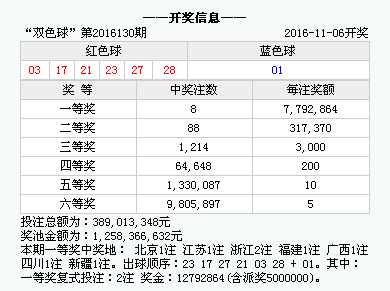 ——开奖信息——

“双色球” 第2016130期 2016-11-06开奖

| 红色球 | | | | | | 蓝色球 |
|---|---|---|---|---|---|---|
| 03 | 17 | 21 | 23 | 27 | 28 | 01 |

| 奖 等 | 中奖注数 | 每注奖额 |
|---|---|---|
| 一等奖 | 8 | 7,792,864 |
| 二等奖 | 88 | 317,370 |
| 三等奖 | 1,214 | 3,000 |
| 四等奖 | 64,648 | 200 |
| 五等奖 | 1,330,087 | 10 |
| 六等奖 | 9,805,897 | 5 |

投注总额为：389,013,348元
奖池金额为：1,258,366,632元
本期一等奖中奖地： 北京1注 江苏1注 浙江2注 福建1注 广西1注 四川1注 新疆1注。出球顺序：23 17 27 21 03 28 + 01。其中：一等奖复式投注：2注 奖金：12792864(含派奖5000000)。